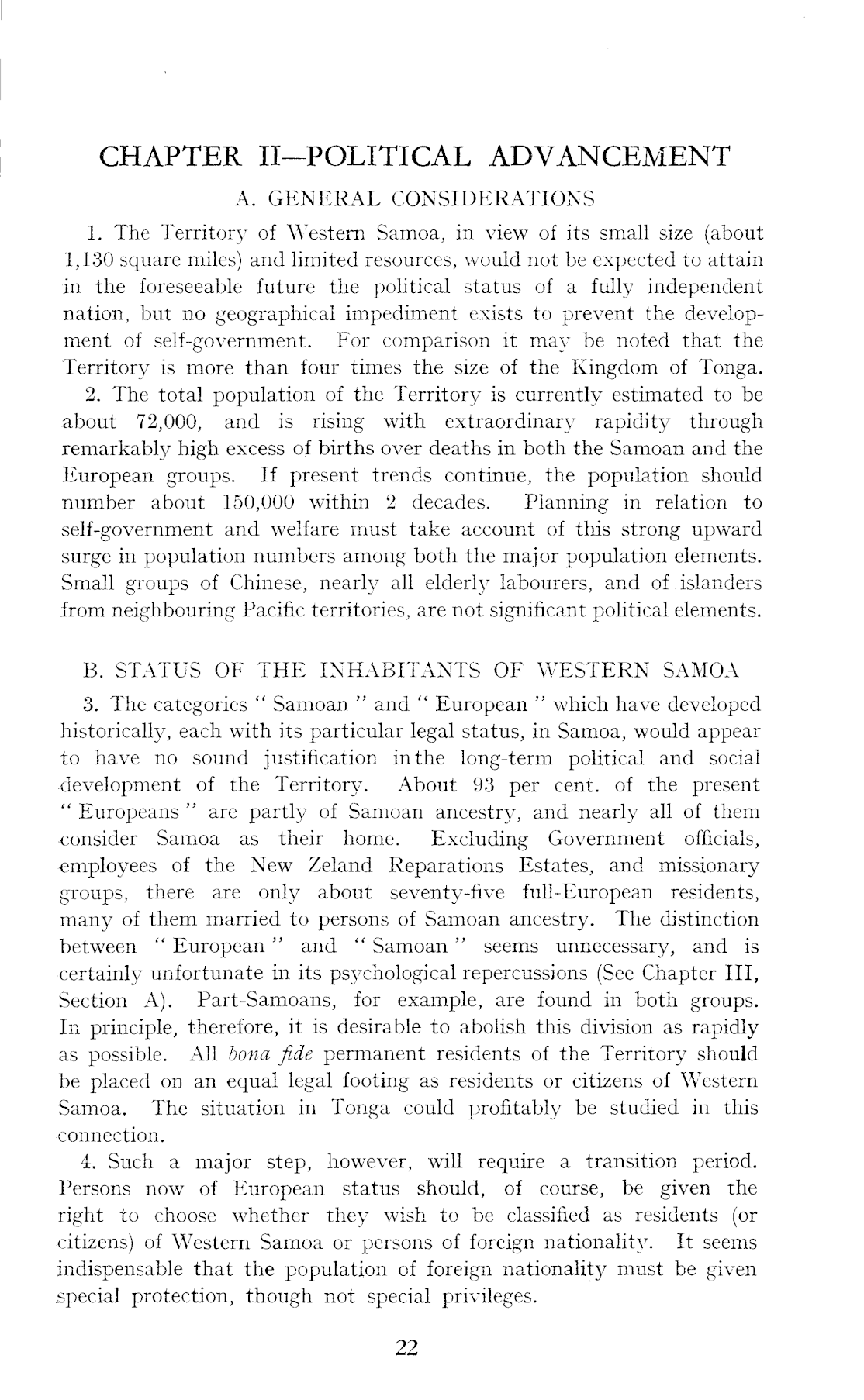 CHAPTER II—POLITICAL ADVANCEMENT

A. GENERAL CONSIDERATIONS

1. The Territory of Western Samoa, in view of its small size (about 1,130 square miles) and limited resources, would not be expected to attain in the foreseeable future the political status of a fully independent nation, but no geographical impediment exists to prevent the development of self-government. For comparison it may be noted that the Territory is more than four times the size of the Kingdom of Tonga.

2. The total population of the Territory is currently estimated to be about 72,000, and is rising with extraordinary rapidity through remarkably high excess of births over deaths in both the Samoan and the European groups. If present trends continue, the population should number about 150,000 within 2 decades. Planning in relation to self-government and welfare must take account of this strong upward surge in population numbers among both the major population elements. Small groups of Chinese, nearly all elderly labourers, and of islanders from neighbouring Pacific territories, are not significant political elements.

B. STATUS OF THE INHABITANTS OF WESTERN SAMOA

3. The categories " Samoan " and " European " which have developed historically, each with its particular legal status, in Samoa, would appear to have no sound justification in the long-term political and social development of the Territory. About 93 per cent. of the present " Europeans " are partly of Samoan ancestry, and nearly all of them consider Samoa as their home. Excluding Government officials, employees of the New Zeland Reparations Estates, and missionary groups, there are only about seventy-five full-European residents, many of them married to persons of Samoan ancestry. The distinction between " European " and " Samoan " seems unnecessary, and is certainly unfortunate in its psychological repercussions (See Chapter III, Section A). Part-Samoans, for example, are found in both groups. In principle, therefore, it is desirable to abolish this division as rapidly as possible. All bona fide permanent residents of the Territory should be placed on an equal legal footing as residents or citizens of Western Samoa. The situation in Tonga could profitably be studied in this connection.

4. Such a major step, however, will require a transition period. Persons now of European status should, of course, be given the right to choose whether they wish to be classified as residents (or citizens) of Western Samoa or persons of foreign nationality. It seems indispensable that the population of foreign nationality must be given special protection, though not special privileges.

22